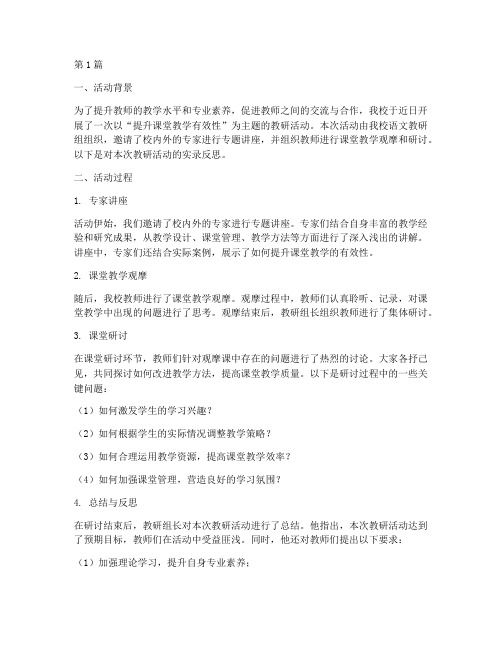 第1篇

一、活动背景

为了提升教师的教学水平和专业素养，促进教师之间的交流与合作，我校于近日开展了一次以“提升课堂教学有效性”为主题的教研活动。本次活动由我校语文教研组组织，邀请了校内外的专家进行专题讲座，并组织教师进行课堂教学观摩和研讨。以下是对本次教研活动的实录反思。

二、活动过程

1. 专家讲座

活动伊始，我们邀请了校内外的专家进行专题讲座。专家们结合自身丰富的教学经验和研究成果，从教学设计、课堂管理、教学方法等方面进行了深入浅出的讲解。讲座中，专家们还结合实际案例，展示了如何提升课堂教学的有效性。

2. 课堂教学观摩

随后，我校教师进行了课堂教学观摩。观摩过程中，教师们认真聆听、记录，对课堂教学中出现的问题进行了思考。观摩结束后，教研组长组织教师进行了集体研讨。

3. 课堂研讨

在课堂研讨环节，教师们针对观摩课中存在的问题进行了热烈的讨论。大家各抒己见，共同探讨如何改进教学方法，提高课堂教学质量。以下是研讨过程中的一些关键问题：

（1）如何激发学生的学习兴趣？

（2）如何根据学生的实际情况调整教学策略？

（3）如何合理运用教学资源，提高课堂教学效率？

（4）如何加强课堂管理，营造良好的学习氛围？

4. 总结与反思

在研讨结束后，教研组长对本次教研活动进行了总结。他指出，本次教研活动达到了预期目标，教师们在活动中受益匪浅。同时，他还对教师们提出以下要求：

（1）加强理论学习，提升自身专业素养；